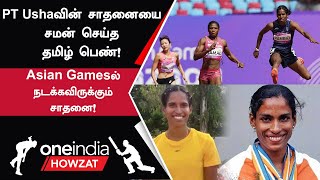 PT Ushaவின் சாதனையை சமன் செய்த தமிழ் பெண்!

Asian Gamesல் நடக்கவிருக்கும் சாதனை!

oneindia
HOWZAT